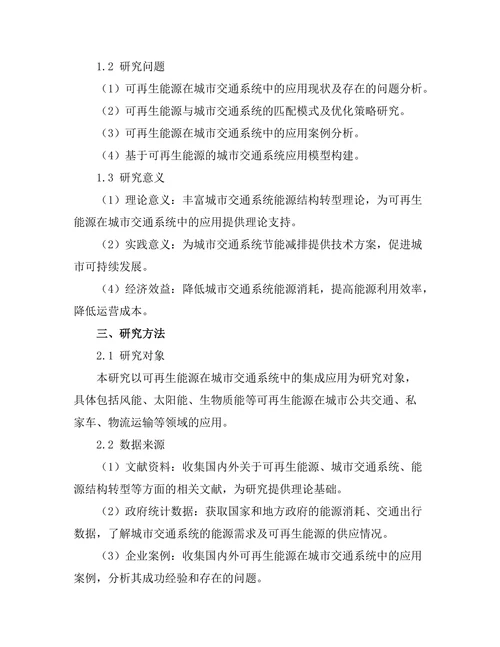 1.2 研究问题

（1）可再生能源在城市交通系统中的应用现状及存在的问题分析。

（2）可再生能源与城市交通系统的匹配模式及优化策略研究。

（3）可再生能源在城市交通系统中的应用案例分析。

（4）基于可再生能源的城市交通系统应用模型构建。

1.3 研究意义

（1）理论意义：丰富城市交通系统能源结构转型理论，为可再生能源在城市交通系统中的应用提供理论支持。

（2）实践意义：为城市交通系统节能减排提供技术方案，促进城市可持续发展。

（4）经济效益：降低城市交通系统能源消耗，提高能源利用效率，降低运营成本。

三、研究方法

2.1 研究对象

本研究以可再生能源在城市交通系统中的集成应用为研究对象，具体包括风能、太阳能、生物质能等可再生能源在城市公共交通、私家车、物流运输等领域的应用。

2.2 数据来源

（1）文献资料：收集国内外关于可再生能源、城市交通系统、能源结构转型等方面的相关文献，为研究提供理论基础。

（2）政府统计数据：获取国家和地方政府的能源消耗、交通出行数据，了解城市交通系统的能源需求及可再生能源的供应情况。

（3）企业案例：收集国内外可再生能源在城市交通系统中的应用案例，分析其成功经验和存在的问题。